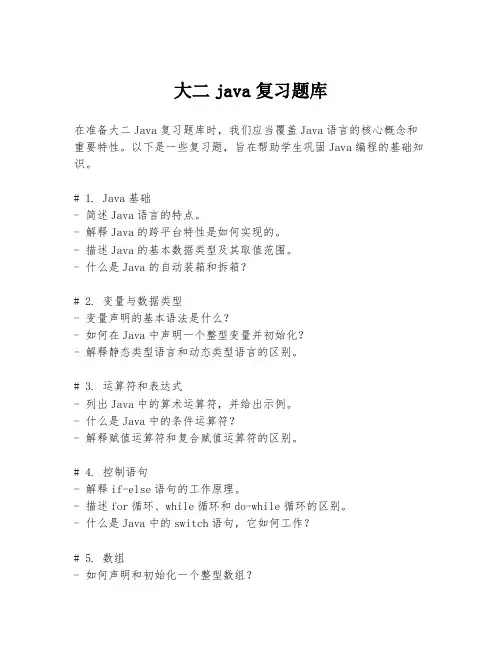 大二 java 复习题库

在准备大二 Java 复习题库时，我们应当覆盖 Java 语言的核心概念和重要特性。以下是一些复习题，旨在帮助学生巩固 Java 编程的基础知识。

# 1. Java 基础
- 简述 Java 语言的特点。
- 解释 Java 的跨平台特性是如何实现的。
- 描述 Java 的基本数据类型及其取值范围。
- 什么是 Java 的自动装箱和拆箱？

# 2. 变量与数据类型
- 变量声明的基本语法是什么？
- 如何在 Java 中声明一个整型变量并初始化？
- 解释静态类型语言和动态类型语言的区别。

# 3. 运算符和表达式
- 列出 Java 中的算术运算符，并给出示例。
- 什么是 Java 中的条件运算符？
- 解释赋值运算符和复合赋值运算符的区别。

# 4. 控制语句
- 解释 if-else 语句的工作原理。
- 描述 for 循环、while 循环和 do-while 循环的区别。
- 什么是 Java 中的 switch 语句，它如何工作？

# 5. 数组
- 如何声明和初始化一个整型数组？